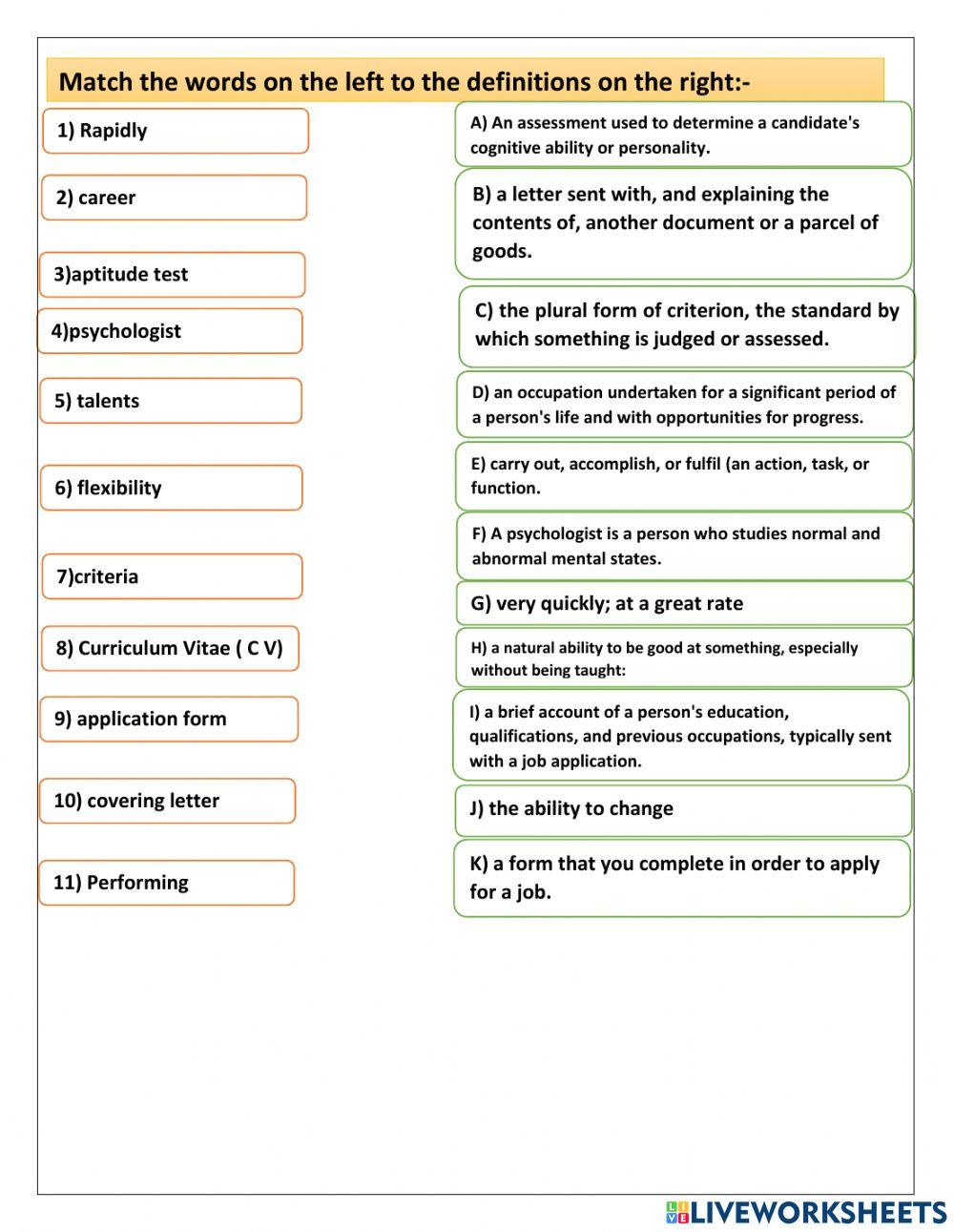 Match the words on the left to the definitions on the right:-

1) Rapidly

2) career

3)aptitude test

4)psychologist

5) talents

6) flexibility

7)criteria

8) Curriculum Vitae ( C V)

9) application form

10) covering letter

11) Performing

A) An assessment used to determine a candidate's cognitive ability or personality.

B) a letter sent with, and explaining the contents of, another document or a parcel of goods.

C) the plural form of criterion, the standard by which something is judged or assessed.

D) an occupation undertaken for a significant period of a person's life and with opportunities for progress.

E) carry out, accomplish, or fulfil (an action, task, or function.

F) A psychologist is a person who studies normal and abnormal mental states.

G) very quickly; at a great rate

H) a natural ability to be good at something, especially without being taught:

I) a brief account of a person's education, qualifications, and previous occupations, typically sent with a job application.

J) the ability to change

K) a form that you complete in order to apply for a job.

LIVEWORKSHEETS